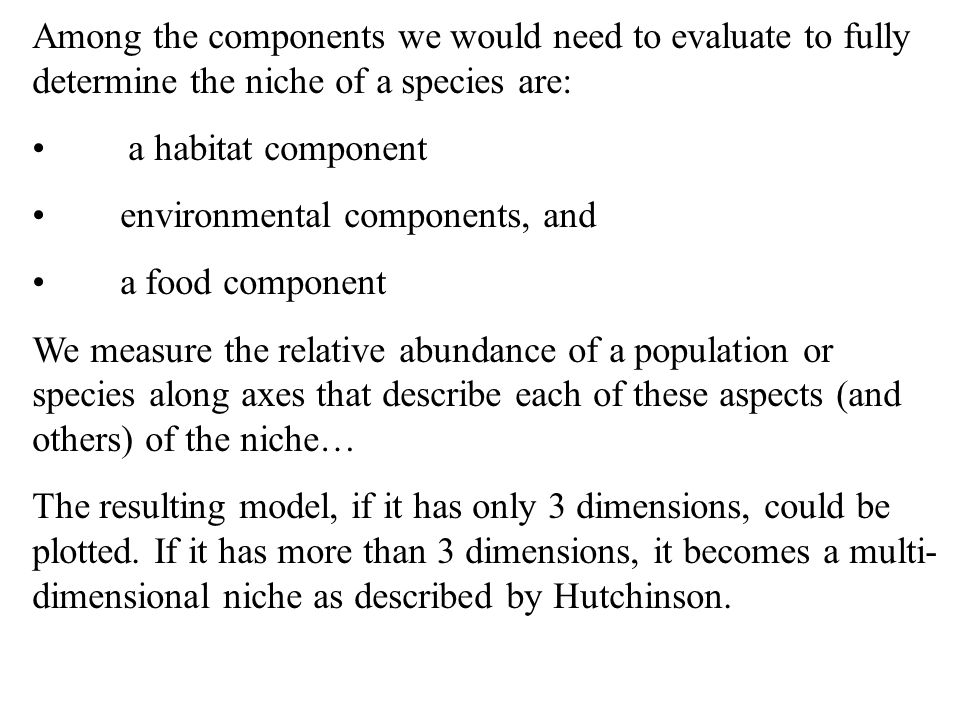 Among the components we would need to evaluate to fully determine the niche of a species are:

• a habitat component

• environmental components, and

• a food component

We measure the relative abundance of a population or species along axes that describe each of these aspects (and others) of the niche…

The resulting model, if it has only 3 dimensions, could be plotted. If it has more than 3 dimensions, it becomes a multi-dimensional niche as described by Hutchinson.